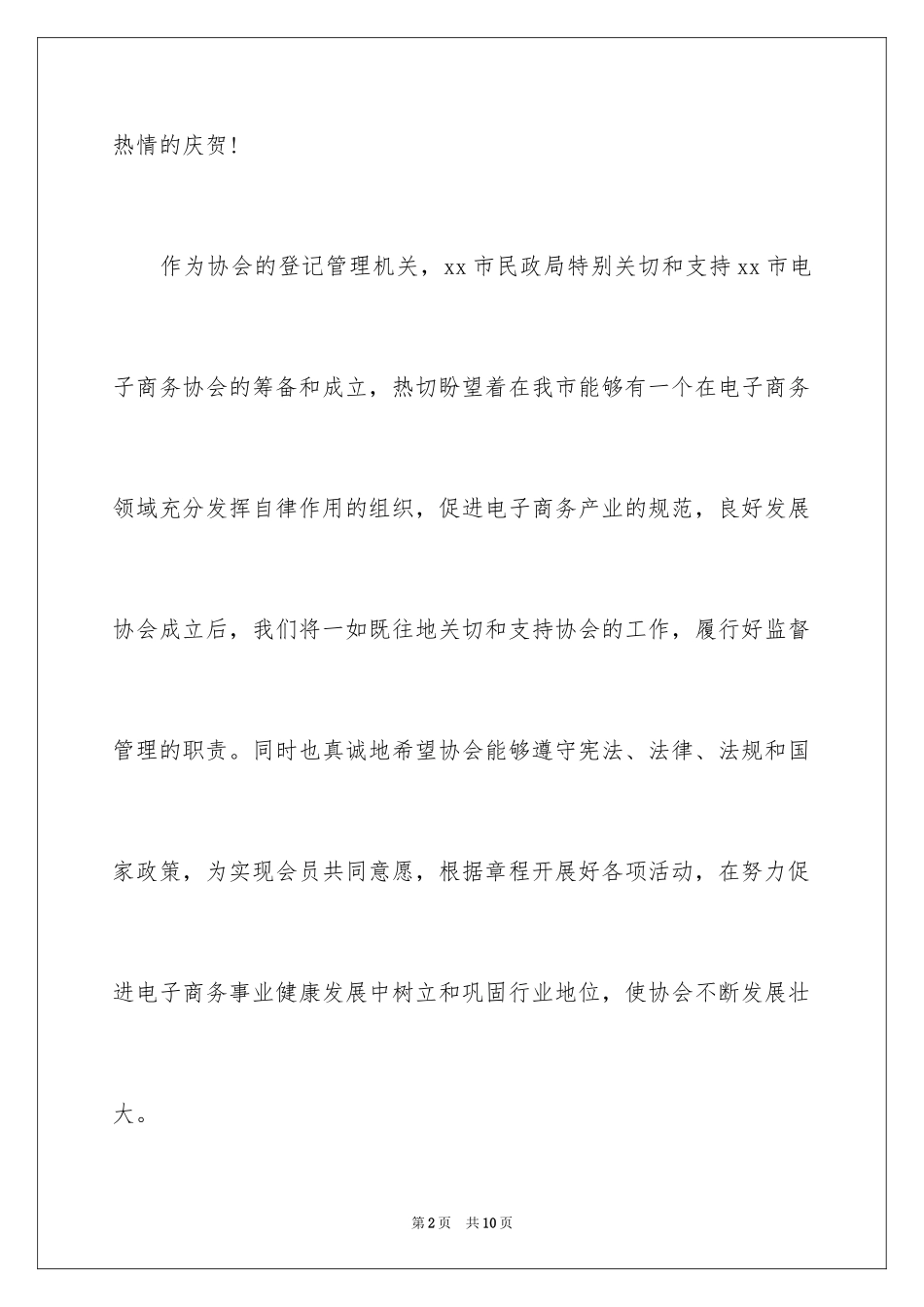 热情的庆贺！

作为协会的登记管理机关，xx 市民政局特别关切和支持 xx 市电子商务协会的筹备和成立，热切盼望着在我市能够有一个在电子商务领域充分发挥自律作用的组织，促进电子商务产业的规范，良好发展协会成立后，我们将一如既往地关切和支持协会的工作，履行好监督管理的职责。同时也真诚地希望协会能够遵守宪法、法律、法规和国家政策，为实现会员共同意愿，根据章程开展好各项活动，在努力促进电子商务事业健康发展中树立和巩固行业地位，使协会不断发展壮大。

第 2 页　共 10 页